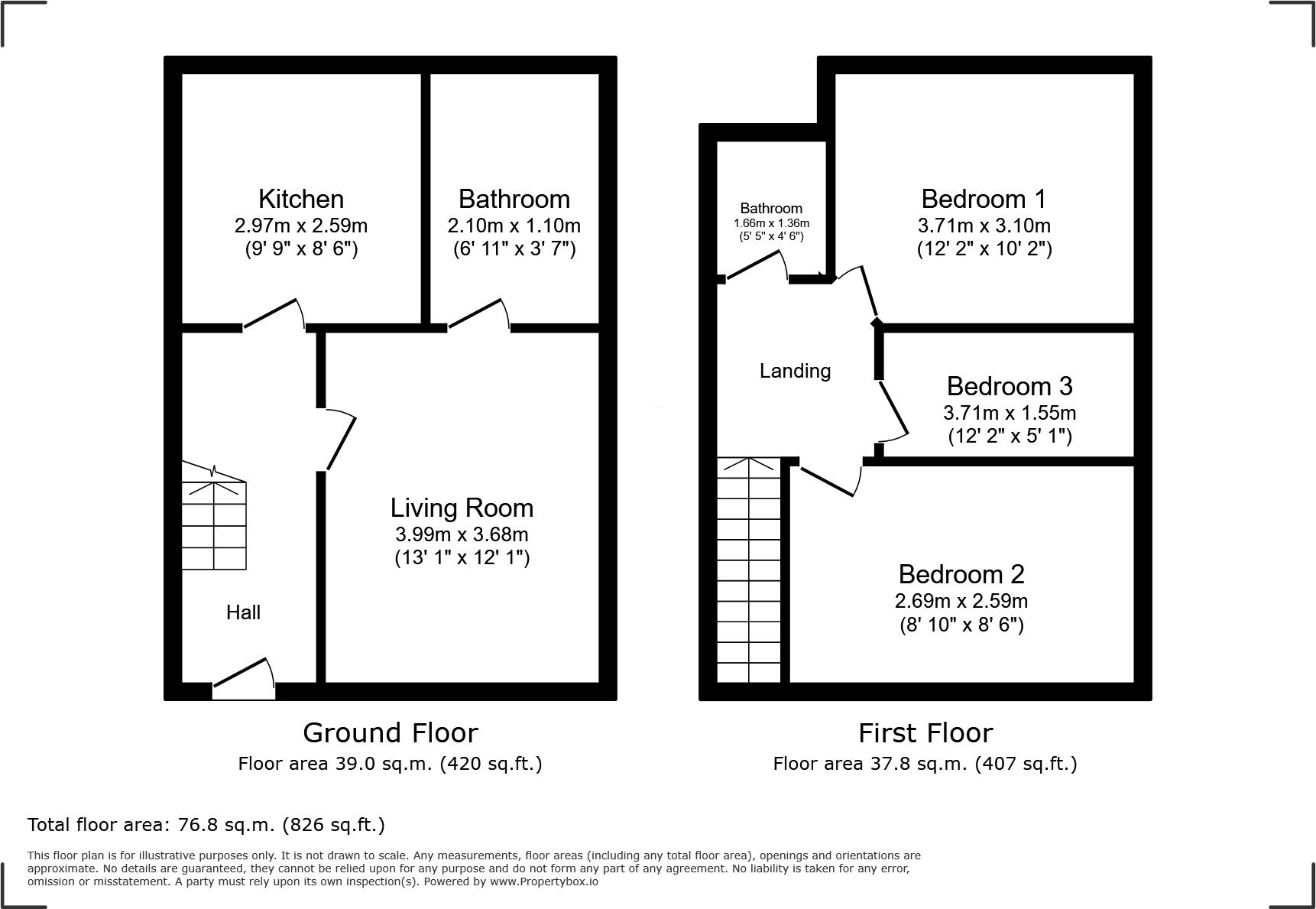 Kitchen
2.97m x 2.59m
(9' 9" x 8' 6")

Bathroom
2.10m x 1.10m
(6' 11" x 3' 7")

Living Room
3.99m x 3.68m
(13' 1" x 12' 1")

Hall

Ground Floor
Floor area 39.0 sq.m. (420 sq.ft.)

Bathroom
1.66m x 1.36m
(5' 5" x 4' 6")

Bedroom 1
3.71m x 3.10m
(12' 2" x 10' 2")

Landing

Bedroom 3
3.71m x 1.55m
(12' 2" x 5' 1")

Bedroom 2
2.69m x 2.59m
(8' 10" x 8' 6")

First Floor
Floor area 37.8 sq.m. (407 sq.ft.)

Total floor area: 76.8 sq.m. (826 sq.ft.)

This floor plan is for illustrative purposes only. It is not drawn to scale. Any measurements, floor areas (including any total floor area), openings and orientations are approximate. No details are guaranteed, they cannot be relied upon for any purpose and do not form any part of any agreement. No liability is taken for any error, omission or misstatement. A party must rely upon its own inspection(s). Powered by www.Propertybox.io